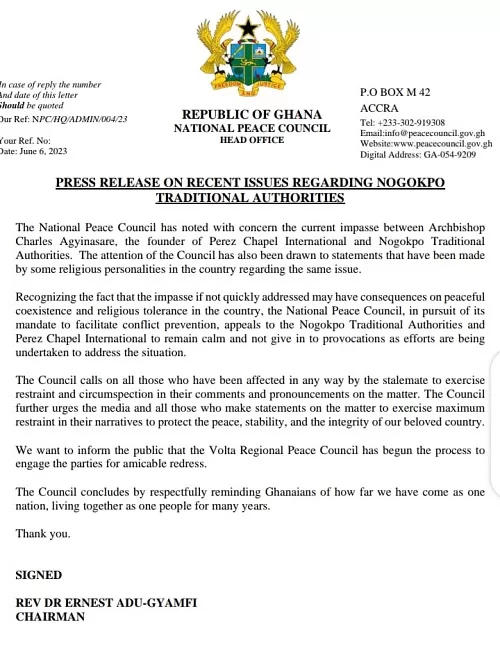 FREEDOM AND JUSTICE

In case of reply the number
And date of this letter
Should be quoted
Our Ref: NPC/HQ/ADMIN/004/23

Your Ref. No:
Date: June 6, 2023

REPUBLIC OF GHANA
NATIONAL PEACE COUNCIL
HEAD OFFICE

P.O BOX M 42
ACCRA
Tel: +233-302-919308
Email:info@peacecouncil.gov.gh
Website:www.peacecouncil.gov.gh
Digital Address: GA-054-9209

PRESS RELEASE ON RECENT ISSUES REGARDING NOGOKPO TRADITIONAL AUTHORITIES

The National Peace Council has noted with concern the current impasse between Archbishop Charles Agyinasare, the founder of Perez Chapel International and Nogokpo Traditional Authorities. The attention of the Council has also been drawn to statements that have been made by some religious personalities in the country regarding the same issue.

Recognizing the fact that the impasse if not quickly addressed may have consequences on peaceful coexistence and religious tolerance in the country, the National Peace Council, in pursuit of its mandate to facilitate conflict prevention, appeals to the Nogokpo Traditional Authorities and Perez Chapel International to remain calm and not give in to provocations as efforts are being undertaken to address the situation.

The Council calls on all those who have been affected in any way by the stalemate to exercise restraint and circumspection in their comments and pronouncements on the matter. The Council further urges the media and all those who make statements on the matter to exercise maximum restraint in their narratives to protect the peace, stability, and the integrity of our beloved country.

We want to inform the public that the Volta Regional Peace Council has begun the process to engage the parties for amicable redress.

The Council concludes by respectfully reminding Ghanaians of how far we have come as one nation, living together as one people for many years.

Thank you.

SIGNED

REV DR ERNEST ADU-GYAMFI
CHAIRMAN